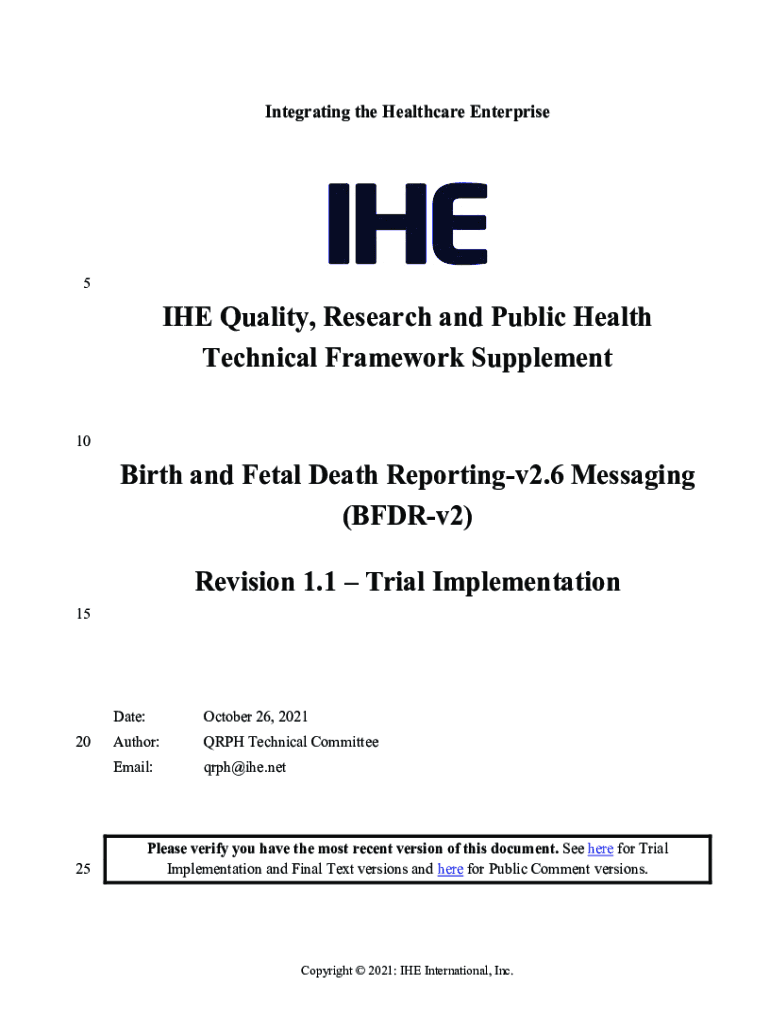 Integrating the Healthcare Enterprise

IHE

5

IHE Quality, Research and Public Health Technical Framework Supplement

10

Birth and Fetal Death Reporting-v2.6 Messaging (BFDR-v2)

Revision 1.1 – Trial Implementation

15

Date: October 26, 2021

20 Author: QRPH Technical Committee

Email: qrph@ihe.net

25

**Please verify you have the most recent version of this document.** See here for Trial Implementation and Final Text versions and here for Public Comment versions.

Copyright © 2021: IHE International, Inc.